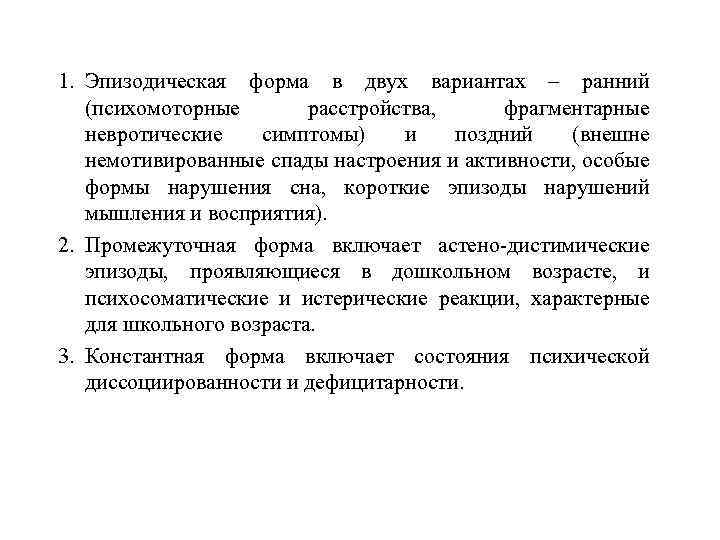 1. Эпизодическая форма в двух вариантах – ранний (психомоторные расстройства, фрагментарные невротические симптомы) и поздний (внешне немотивированные спады настроения и активности, особые формы нарушения сна, короткие эпизоды нарушений мышления и восприятия).

2. Промежуточная форма включает астено-дистимические эпизоды, проявляющиеся в дошкольном возрасте, и психосоматические и истерические реакции, характерные для школьного возраста.

3. Константная форма включает состояния психической диссоциированности и дефицитарности.